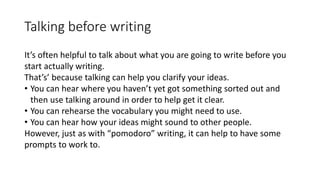 Talking before writing

It's often helpful to talk about what you are going to write before you start actually writing.
That's' because talking can help you clarify your ideas.
• You can hear where you haven't yet got something sorted out and then use talking around in order to help get it clear.
• You can rehearse the vocabulary you might need to use.
• You can hear how your ideas might sound to other people.
However, just as with "pomodoro" writing, it can help to have some prompts to work to.